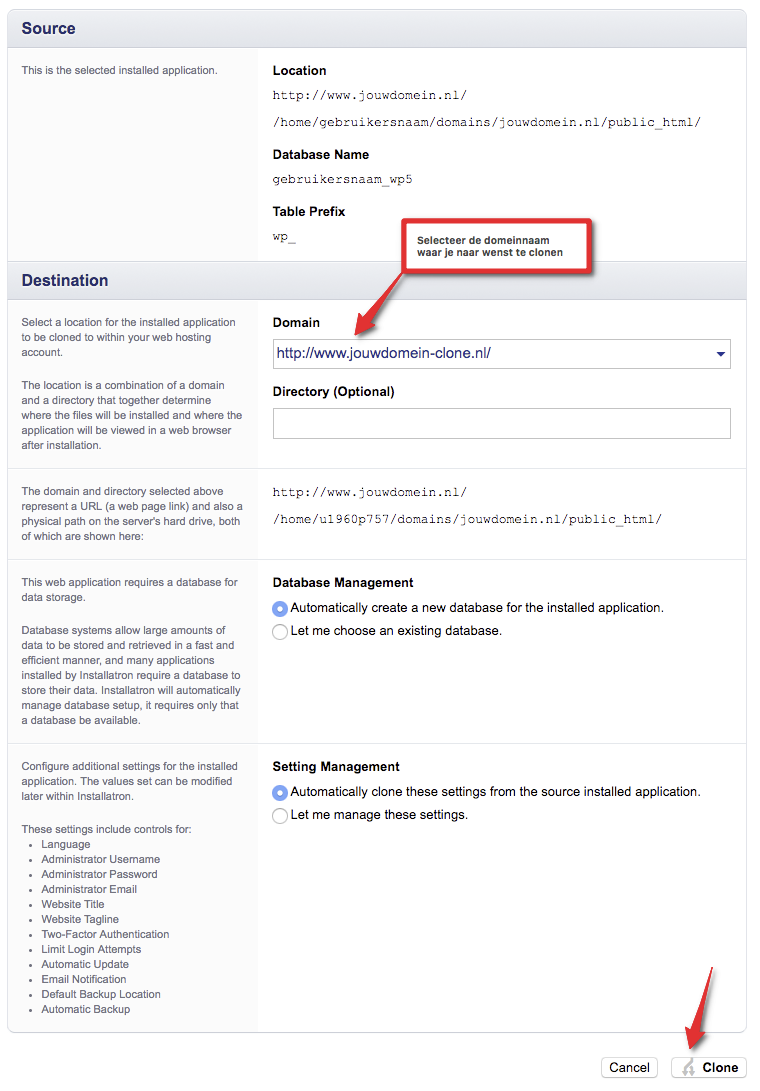 Source

This is the selected installed application.

Location

http://www.jouwdomein.nl/

/home/gebruikersnaam/domains/jouwdomein.nl/public_html/

Database Name

gebruikersnaam_wp5

Table Prefix

wp_

Selecteer de domeinnaam waar je naar wenst te clonen

Destination

Select a location for the installed application to be cloned to within your web hosting account.

The location is a combination of a domain and a directory that together determine where the files will be installed and where the application will be viewed in a web browser after installation.

Domain

http://www.jouwdomein-clone.nl/

Directory (Optional)

The domain and directory selected above represent a URL (a web page link) and also a physical path on the server's hard drive, both of which are shown here:

http://www.jouwdomein.nl/

/home/u1960p757/domains/jouwdomein.nl/public_html/

This web application requires a database for data storage.

Database systems allow large amounts of data to be stored and retrieved in a fast and efficient manner, and many applications installed by Installatron require a database to store their data. Installatron will automatically manage database setup, it requires only that a database be available.

Database Management

Automatically create a new database for the installed application.

Let me choose an existing database.

Configure additional settings for the installed application. The values set can be modified later within Installatron.

These settings include controls for:
- Language
- Administrator Username
- Administrator Password
- Administrator Email
- Website Title
- Website Tagline
- Two-Factor Authentication
- Limit Login Attempts
- Automatic Update
- Email Notification
- Default Backup Location
- Automatic Backup

Setting Management

Automatically clone these settings from the source installed application.

Let me manage these settings.

Cancel

Clone